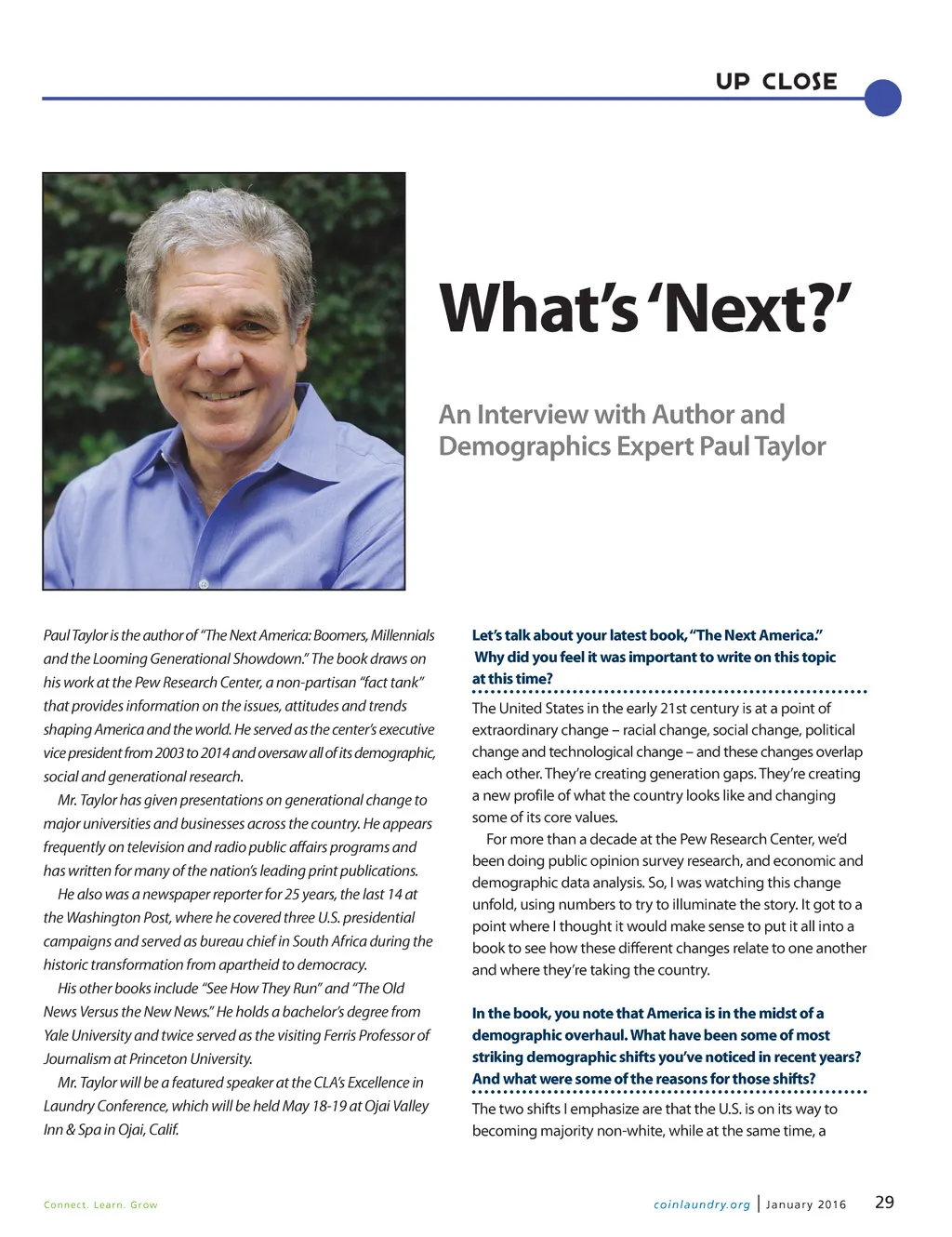 UP CLOSE

What's 'Next?'

An Interview with Author and Demographics Expert Paul Taylor

Paul Taylor is the author of "The Next America: Boomers, Millennials and the Looming Generational Showdown." The book draws on his work at the Pew Research Center, a non-partisan "fact tank" that provides information on the issues, attitudes and trends shaping America and the world. He served as the center's executive vice president from 2003 to 2014 and oversaw all of its demographic, social and generational research.

Mr. Taylor has given presentations on generational change to major universities and businesses across the country. He appears frequently on television and radio public affairs programs and has written for many of the nation's leading print publications.

He also was a newspaper reporter for 25 years, the last 14 at the Washington Post, where he covered three U.S. presidential campaigns and served as bureau chief in South Africa during the historic transformation from apartheid to democracy.

His other books include "See How They Run" and "The Old News Versus the New News." He holds a bachelor's degree from Yale University and twice served as the visiting Ferris Professor of Journalism at Princeton University.

Mr. Taylor will be a featured speaker at the CLA's Excellence in Laundry Conference, which will be held May 18-19 at Ojai Valley Inn & Spa in Ojai, Calif.

Let's talk about your latest book, "The Next America." Why did you feel it was important to write on this topic at this time?

The United States in the early 21st century is at a point of extraordinary change – racial change, social change, political change and technological change – and these changes overlap each other. They're creating generation gaps. They're creating a new profile of what the country looks like and changing some of its core values.

For more than a decade at the Pew Research Center, we'd been doing public opinion survey research, and economic and demographic data analysis. So, I was watching this change unfold, using numbers to try to illuminate the story. It got to a point where I thought it would make sense to put it all into a book to see how these different changes relate to one another and where they're taking the country.

In the book, you note that America is in the midst of a demographic overhaul. What have been some of most striking demographic shifts you've noticed in recent years? And what were some of the reasons for those shifts?

The two shifts I emphasize are that the U.S. is on its way to becoming majority non-white, while at the same time, a

Connect. Learn. Grow

coinlaundry.org | January 2016 29